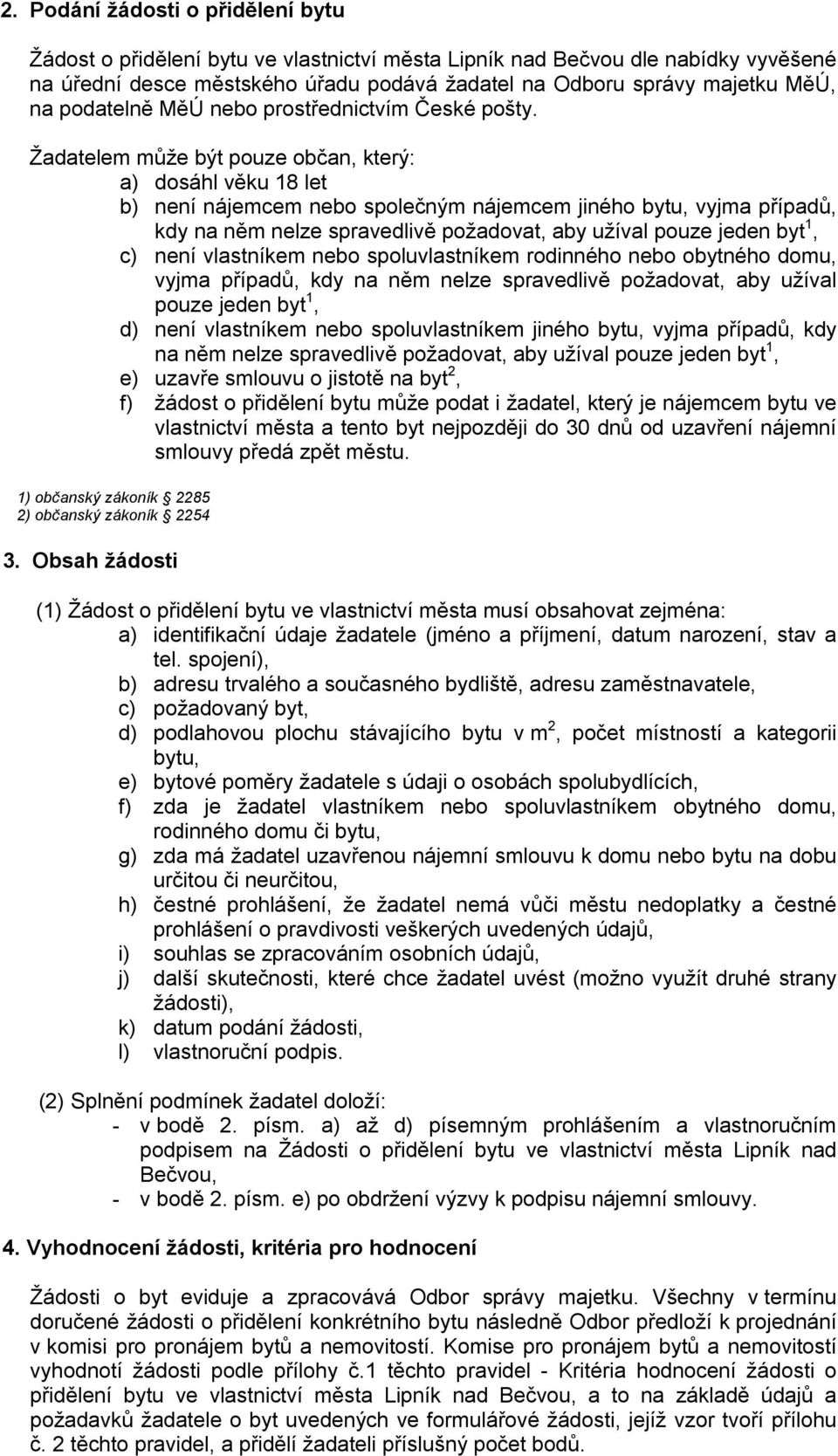 2. Podání žádosti o přidělení bytu

Žádost o přidělení bytu ve vlastnictví města Lipník nad Bečvou dle nabídky vyvěšené na úřední desce městského úřadu podává žadatel na Odboru správy majetku MěÚ, na podatelně MěÚ nebo prostřednictvím České pošty.

Žadatelem může být pouze občan, který:
a) dosáhl věku 18 let
b) není nájemcem nebo společným nájemcem jiného bytu, vyjma případů, kdy na něm nelze spravedlivě požadovat, aby užíval pouze jeden byt$^1$,
c) není vlastníkem nebo spoluvlastníkem rodinného nebo obytného domu, vyjma případů, kdy na něm nelze spravedlivě požadovat, aby užíval pouze jeden byt$^1$,
d) není vlastníkem nebo spoluvlastníkem jiného bytu, vyjma případů, kdy na něm nelze spravedlivě požadovat, aby užíval pouze jeden byt$^1$,
e) uzavře smlouvu o jistotě na byt$^2$,
f) žádost o přidělení bytu může podat i žadatel, který je nájemcem bytu ve vlastnictví města a tento byt nejpozději do 30 dnů od uzavření nájemní smlouvy předá zpět městu.

1) občanský zákoník § 2285
2) občanský zákoník § 2254

3. Obsah žádosti

(1) Žádost o přidělení bytu ve vlastnictví města musí obsahovat zejména:
a) identifikační údaje žadatele (jméno a příjmení, datum narození, stav a tel. spojení),
b) adresu trvalého a současného bydliště, adresu zaměstnavatele,
c) požadovaný byt,
d) podlahovou plochu stávajícího bytu v m$^2$, počet místností a kategorii bytu,
e) bytové poměry žadatele s údaji o osobách spolubydlících,
f) zda je žadatel vlastníkem nebo spoluvlastníkem obytného domu, rodinného domu či bytu,
g) zda má žadatel uzavřenou nájemní smlouvu k domu nebo bytu na dobu určitou či neurčitou,
h) čestné prohlášení, že žadatel nemá vůči městu nedoplatky a čestné prohlášení o pravdivosti veškerých uvedených údajů,
i) souhlas se zpracováním osobních údajů,
j) další skutečnosti, které chce žadatel uvést (možno využít druhé strany žádosti),
k) datum podání žádosti,
l) vlastnoruční podpis.

(2) Splnění podmínek žadatel doloží:
- v bodě 2. písm. a) až d) písemným prohlášením a vlastnoručním podpisem na Žádosti o přidělení bytu ve vlastnictví města Lipník nad Bečvou,
- v bodě 2. písm. e) po obdržení výzvy k podpisu nájemní smlouvy.

4. Vyhodnocení žádosti, kritéria pro hodnocení

Žádosti o byt eviduje a zpracovává Odbor správy majetku. Všechny v termínu doručené žádosti o přidělení konkrétního bytu následně Odbor předloží k projednání v komisi pro pronájem bytů a nemovitostí. Komise pro pronájem bytů a nemovitostí vyhodnotí žádosti podle přílohy č.1 těchto pravidel - Kritéria hodnocení žádosti o přidělení bytu ve vlastnictví města Lipník nad Bečvou, a to na základě údajů a požadavků žadatele o byt uvedených ve formulářové žádosti, jejíž vzor tvoří přílohu č. 2 těchto pravidel, a přidělí žadateli příslušný počet bodů.